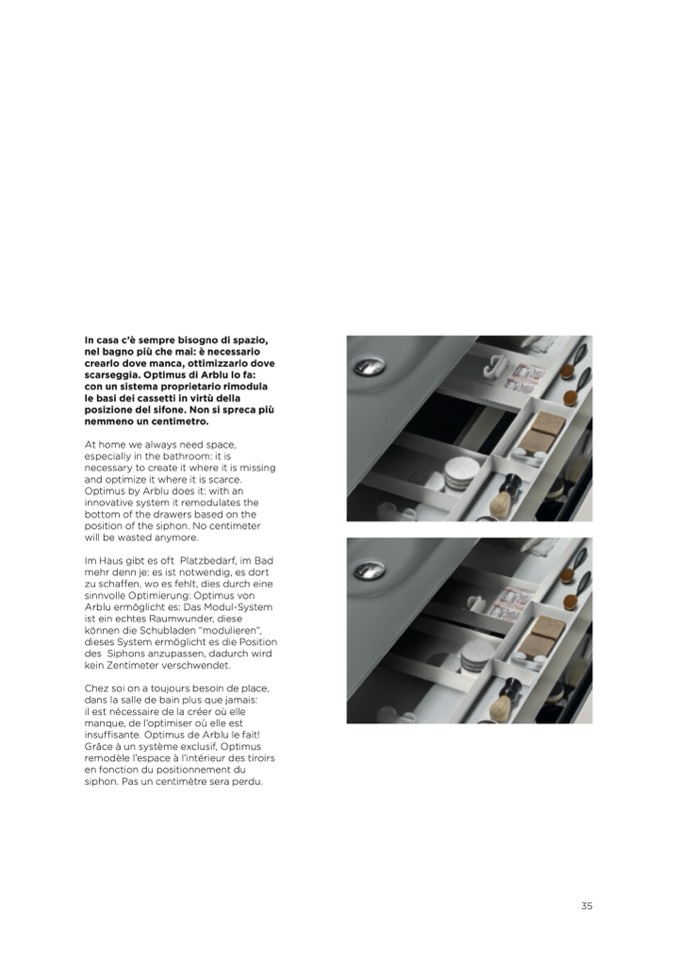 In casa c'è sempre bisogno di spazio, nel bagno più che mai: è necessario crearlo dove manca, ottimizzarlo dove scarseggia. Optimus di Arblu lo fa: con un sistema proprietario rimodula le basi dei cassetti in virtù della posizione del sifone. Non si spreca più nemmeno un centimetro.

At home we always need space, especially in the bathroom: it is necessary to create it where it is missing and optimize it where it is scarce. Optimus by Arblu does it: with an innovative system it remodulates the bottom of the drawers based on the position of the siphon. No centimeter will be wasted anymore.

Im Haus gibt es oft Platzbedarf, im Bad mehr denn je: es ist notwendig, es dort zu schaffen, wo es fehlt, dies durch eine sinnvolle Optimierung: Optimus von Arblu ermöglicht es: Das Modul-System ist ein echtes Raumwunder, diese können die Schubladen "modulieren", dieses System ermöglicht es die Position des Siphons anzupassen, dadurch wird kein Zentimeter verschwendet.

Chez soi on a toujours besoin de place, dans la salle de bain plus que jamais: il est nécessaire de la créer où elle manque, de l'optimiser où elle est insuffisante. Optimus de Arblu le fait! Grâce à un système exclusif, Optimus remodèle l'espace à l'intérieur des tiroirs en fonction du positionnement du siphon. Pas un centimètre sera perdu.

35